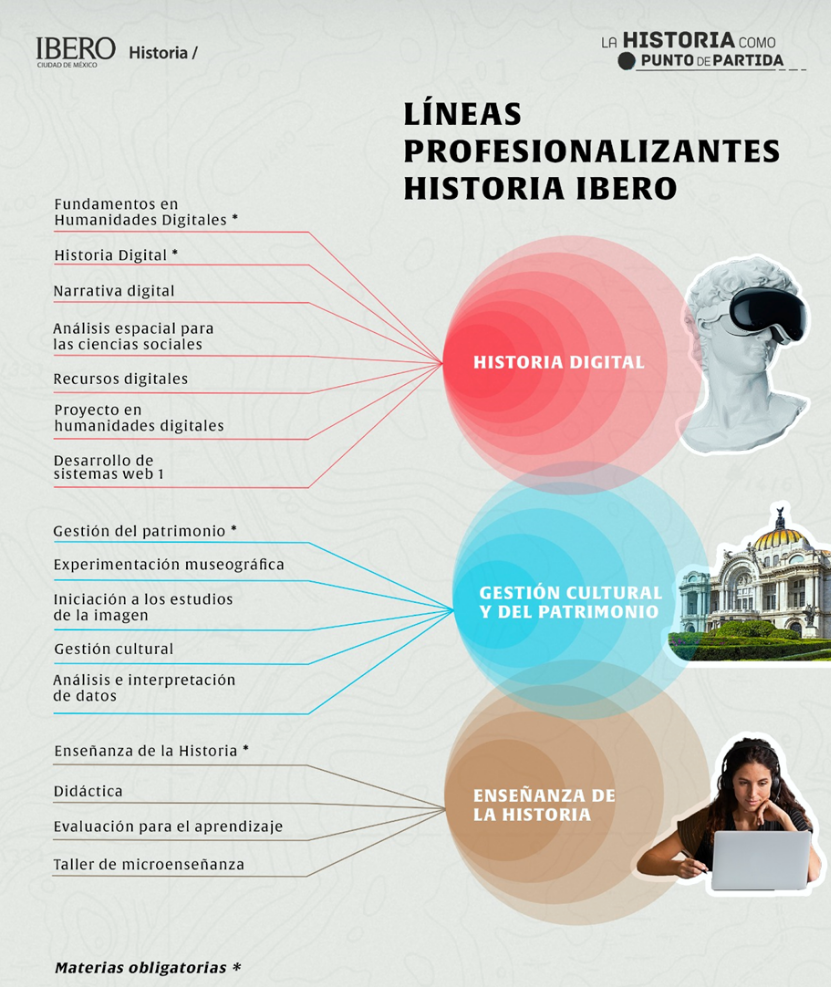 IBERO
CIUDAD DE MÉXICO
Historia /

LA HISTORIA COMO PUNTO DE PARTIDA

LÍNEAS PROFESIONALIZANTES HISTORIA IBERO

Fundamentos en Humanidades Digitales *
Historia Digital *
Narrativa digital
Análisis espacial para las ciencias sociales
Recursos digitales
Proyecto en humanidades digitales
Desarrollo de sistemas web 1

HISTORIA DIGITAL

Gestión del patrimonio *
Experimentación museográfica
Iniciación a los estudios de la imagen
Gestión cultural
Análisis e interpretación de datos

GESTIÓN CULTURAL Y DEL PATRIMONIO

Enseñanza de la Historia *
Didáctica
Evaluación para el aprendizaje
Taller de microenseñanza

ENSEÑANZA DE LA HISTORIA

Materias obligatorias *